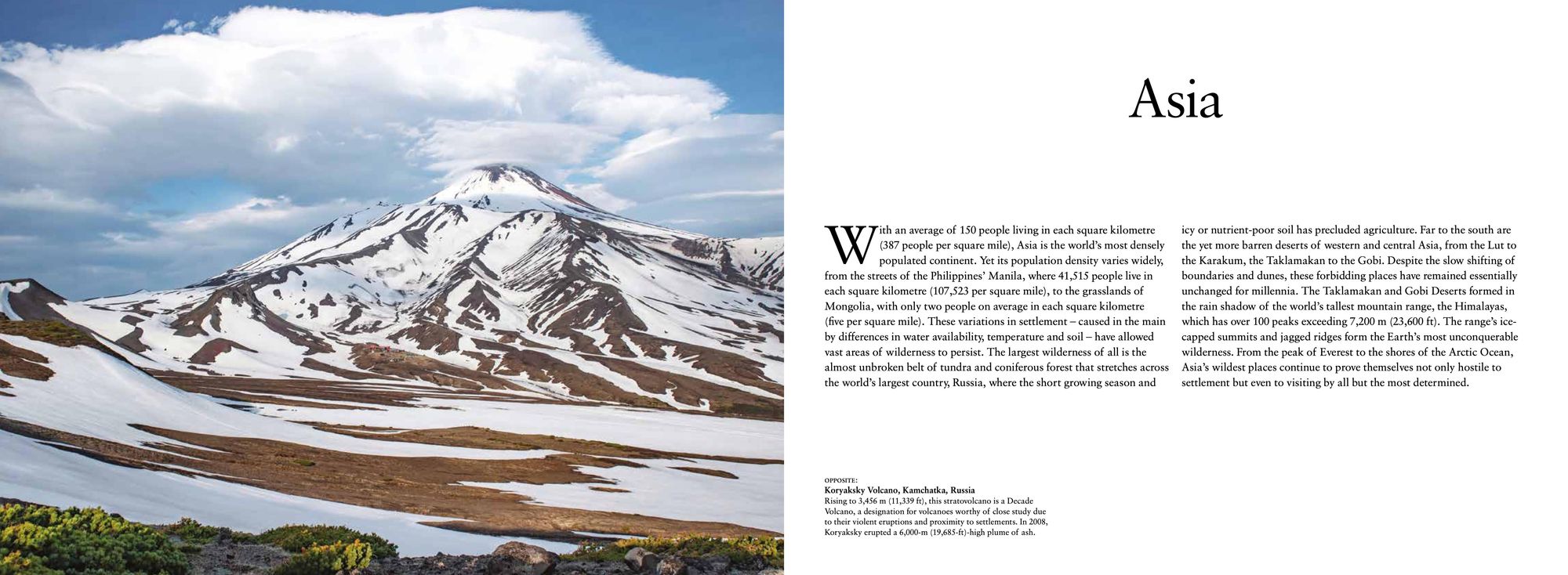 Asia

With an average of 150 people living in each square kilometre (387 people per square mile), Asia is the world's most densely populated continent. Yet its population density varies widely, from the streets of the Philippines' Manila, where 41,515 people live in each square kilometre (107,523 per square mile), to the grasslands of Mongolia, with only two people on average in each square kilometre (five per square mile). These variations in settlement – caused in the main by differences in water availability, temperature and soil – have allowed vast areas of wilderness to persist. The largest wilderness of all is the almost unbroken belt of tundra and coniferous forest that stretches across the world's largest country, Russia, where the short growing season and icy or nutrient-poor soil has precluded agriculture. Far to the south are the yet more barren deserts of western and central Asia, from the Lut to the Karakum, the Taklamakan to the Gobi. Despite the slow shifting of boundaries and dunes, these forbidding places have remained essentially unchanged for millennia. The Taklamakan and Gobi Deserts formed in the rain shadow of the world's tallest mountain range, the Himalayas, which has over 100 peaks exceeding 7,200 m (23,600 ft). The range's ice-capped summits and jagged ridges form the Earth's most unconquerable wilderness. From the peak of Everest to the shores of the Arctic Ocean, Asia's wildest places continue to prove themselves not only hostile to settlement but even to visiting by all but the most determined.

OPPOSITE:
Koryaksky Volcano, Kamchatka, Russia
Rising to 3,456 m (11,339 ft), this stratovolcano is a Decade Volcano, a designation for volcanoes worthy of close study due to their violent eruptions and proximity to settlements. In 2008, Koryaksky erupted a 6,000-m (19,685-ft)-high plume of ash.